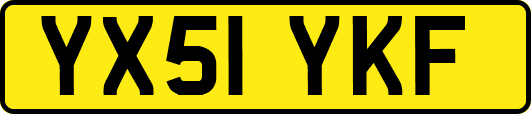 YX51 YKF